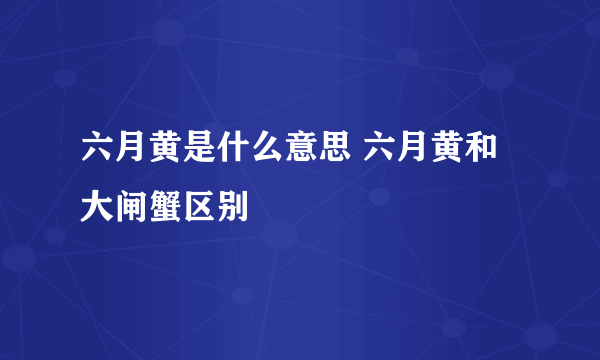 六月黄是什么意思 六月黄和大闸蟹区别